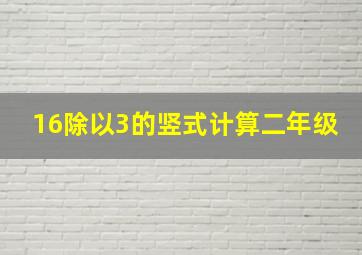 16除以3的竖式计算二年级